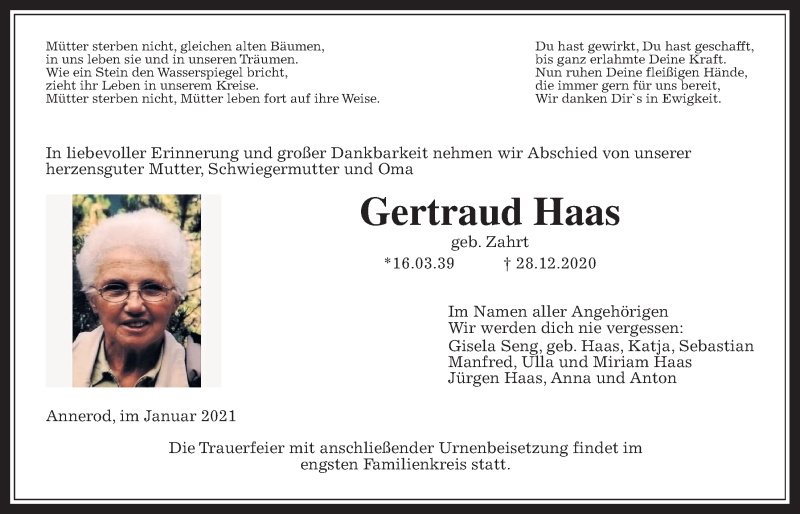 Mütter sterben nicht, gleichen alten Bäumen,
in uns leben sie und in unseren Träumen.
Wie ein Stein den Wasserspiegel bricht,
zieht ihr Leben in unserem Kreise.
Mütter sterben nicht, Mütter leben fort auf ihre Weise.

Du hast gewirkt, Du hast geschafft,
bis ganz erlahmte Deine Kraft.
Nun ruhen Deine fleißigen Hände,
die immer gern für uns bereit,
Wir danken Dir`s in Ewigkeit.

In liebevoller Erinnerung und großer Dankbarkeit nehmen wir Abschied von unserer herzensguter Mutter, Schwiegermutter und Oma

Gertraud Haas

geb. Zahrt

*16.03.39 † 28.12.2020

Im Namen aller Angehörigen
Wir werden dich nie vergessen:
Gisela Seng, geb. Haas, Katja, Sebastian
Manfred, Ulla und Miriam Haas
Jürgen Haas, Anna und Anton

Annerod, im Januar 2021

Die Trauerfeier mit anschließender Urnenbeisetzung findet im engsten Familienkreis statt.